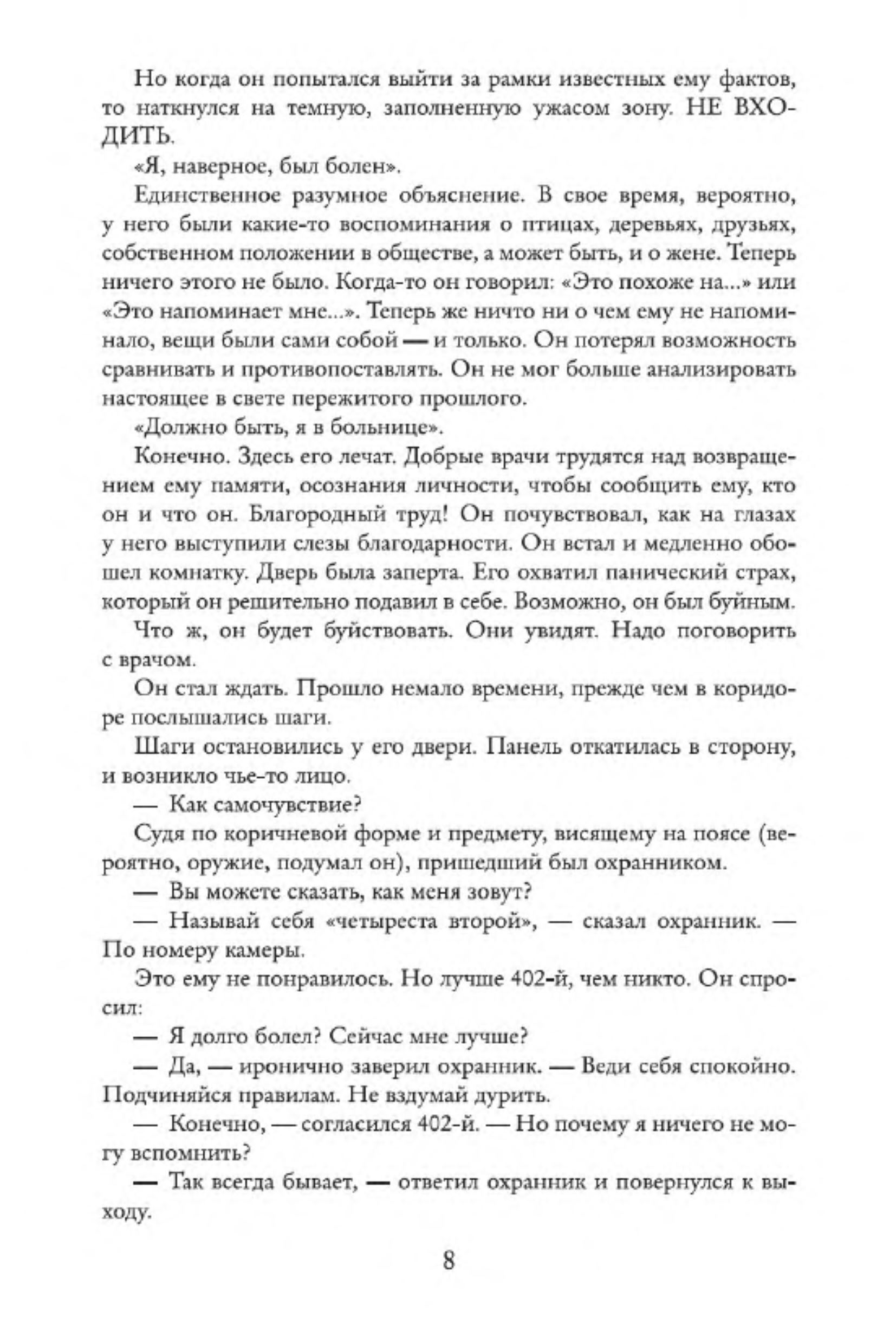 Но когда он попытался выйти за рамки известных ему фактов, то наткнулся на темную, заполненную ужасом зону. НЕ ВХОДИТЬ.

«Я, наверное, был болен».

Единственное разумное объяснение. В свое время, вероятно, у него были какие-то воспоминания о птицах, деревьях, друзьях, собственном положении в обществе, а может быть, и о жене. Теперь ничего этого не было. Когда-то он говорил: «Это похоже на...» или «Это напоминает мне...». Теперь же ничто ни о чем ему не напоминало, вещи были сами собой — и только. Он потерял возможность сравнивать и противопоставлять. Он не мог больше анализировать настоящее в свете пережитого прошлого.

«Должно быть, я в больнице».

Конечно. Здесь его лечат. Добрые врачи трудятся над возвращением ему памяти, осознания личности, чтобы сообщить ему, кто он и что он. Благородный труд! Он почувствовал, как на глазах у него выступили слезы благодарности. Он встал и медленно обошел комнатку. Дверь была заперта. Его охватил панический страх, который он решительно подавил в себе. Возможно, он был буйным.

Что ж, он будет буйствовать. Они увидят. Надо поговорить с врачом.

Он стал ждать. Прошло немало времени, прежде чем в коридоре послышались шаги.

Шаги остановились у его двери. Панель откатилась в сторону, и возникло чье-то лицо.

— Как самочувствие?

Судя по коричневой форме и предмету, висящему на поясе (вероятно, оружие, подумал он), пришедший был охранником.

— Вы можете сказать, как меня зовут?

— Называй себя «четыреста второй», — сказал охранник. — По номеру камеры.

Это ему не понравилось. Но лучше 402-й, чем никто. Он спросил:

— Я долго болел? Сейчас мне лучше?

— Да, — иронично заверил охранник. — Веди себя спокойно. Подчиняйся правилам. Не вздумай дурить.

— Конечно, — согласился 402-й. — Но почему я ничего не могу вспомнить?

— Так всегда бывает, — ответил охранник и повернулся к выходу.

8